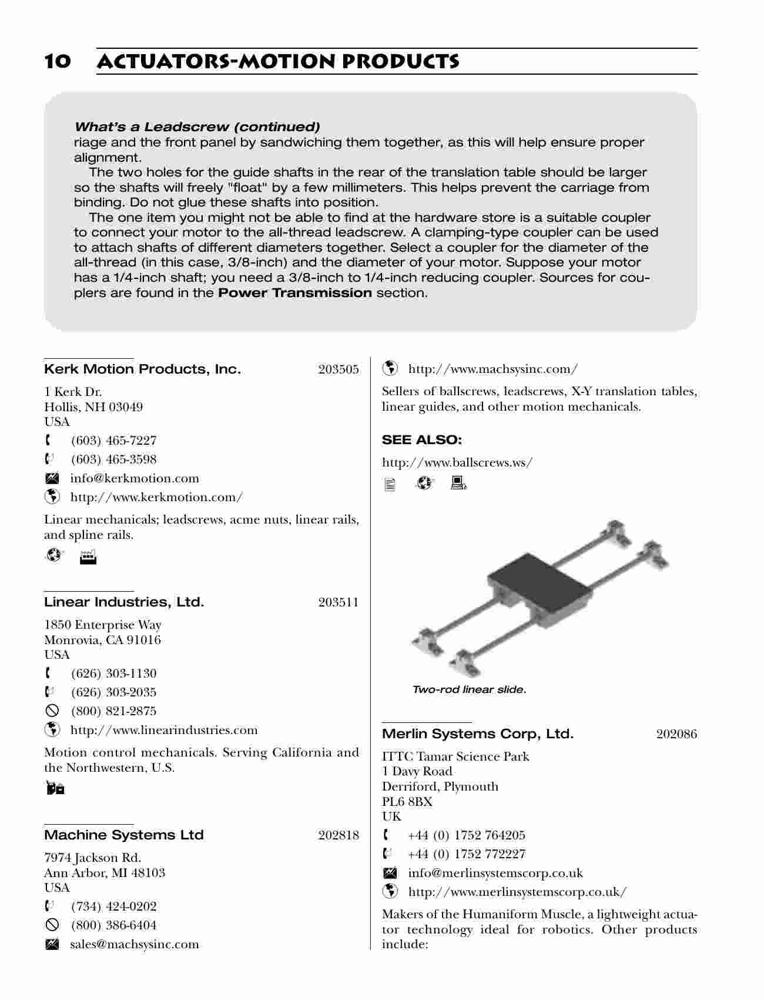 10 ACTUATORS-MOTION PRODUCTS

What's a Leadscrew (continued)
riage and the front panel by sandwiching them together, as this will help ensure proper alignment.
The two holes for the guide shafts in the rear of the translation table should be larger so the shafts will freely "float" by a few millimeters. This helps prevent the carriage from binding. Do not glue these shafts into position.
The one item you might not be able to find at the hardware store is a suitable coupler to connect your motor to the all-thread leadscrew. A clamping-type coupler can be used to attach shafts of different diameters together. Select a coupler for the diameter of the all-thread (in this case, 3/8-inch) and the diameter of your motor. Suppose your motor has a 1/4-inch shaft; you need a 3/8-inch to 1/4-inch reducing coupler. Sources for couplers are found in the Power Transmission section.

Kerk Motion Products, Inc. 203505
1 Kerk Dr.
Hollis, NH 03049
USA
(603) 465-7227
(603) 465-3598
info@kerkmotion.com
http://www.kerkmotion.com/
Linear mechanicals; leadscrews, acme nuts, linear rails, and spline rails.

Linear Industries, Ltd. 203511
1850 Enterprise Way
Monrovia, CA 91016
USA
(626) 303-1130
(626) 303-2035
(800) 821-2875
http://www.linearindustries.com
Motion control mechanicals. Serving California and the Northwestern, U.S.

Machine Systems Ltd 202818
7974 Jackson Rd.
Ann Arbor, MI 48103
USA
(734) 424-0202
(800) 386-6404
sales@machsysinc.com

http://www.machsysinc.com/
Sellers of ballscrews, leadscrews, X-Y translation tables, linear guides, and other motion mechanicals.

SEE ALSO:
http://www.ballscrews.ws/

Two-rod linear slide.

Merlin Systems Corp, Ltd. 202086
ITTC Tamar Science Park
1 Davy Road
Derriford, Plymouth
PL6 8BX
UK
+44 (0) 1752 764205
+44 (0) 1752 772227
info@merlinsystemscorp.co.uk
http://www.merlinsystemscorp.co.uk/
Makers of the Humaniform Muscle, a lightweight actuator technology ideal for robotics. Other products include: